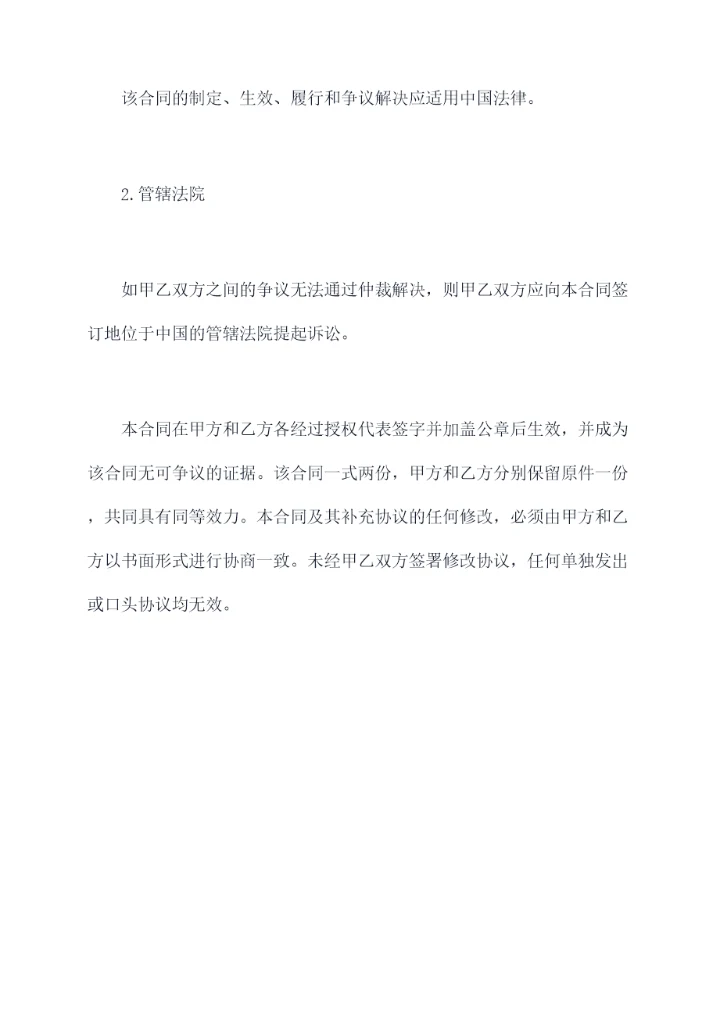 该合同的制定、生效、履行和争议解决应适用中国法律。

2.管辖法院

如甲乙双方之间的争议无法通过仲裁解决，则甲乙双方应向本合同签订地位于中国的管辖法院提起诉讼。

本合同在甲方和乙方各经过授权代表签字并加盖公章后生效，并成为该合同无可争议的证据。该合同一式两份，甲方和乙方分别保留原件一份，共同具有同等效力。本合同及其补充协议的任何修改，必须由甲方和乙方以书面形式进行协商一致。未经甲乙双方签署修改协议，任何单独发出或口头协议均无效。